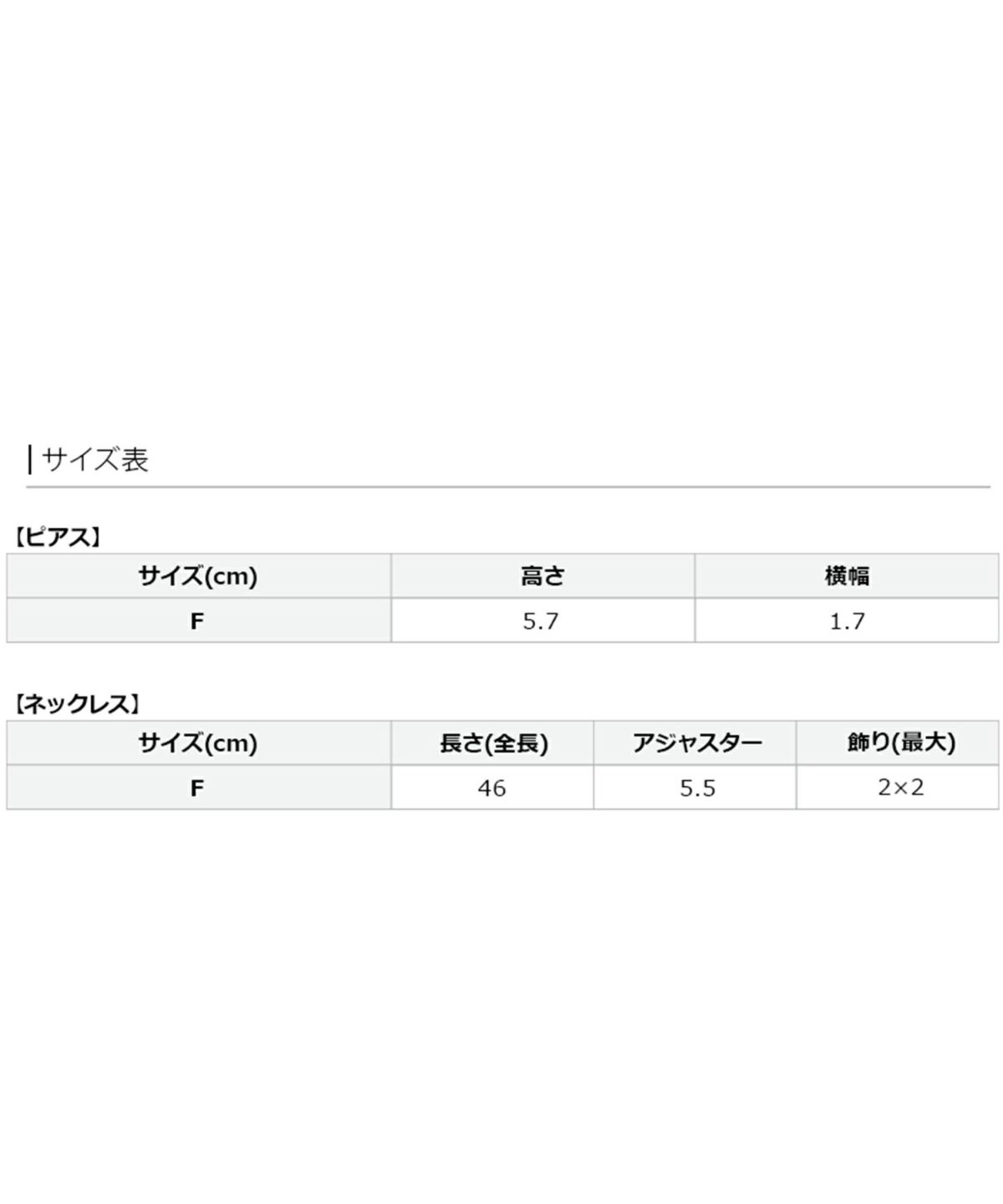 サイズ表

【ピアス】

| サイズ(cm) | 高さ | 横幅 |
|---|---|---|
| F | 5.7 | 1.7 |

【ネックレス】

| サイズ(cm) | 長さ(全長) | アジャスター | 飾り(最大) |
|---|---|---|---|
| F | 46 | 5.5 | 2×2 |